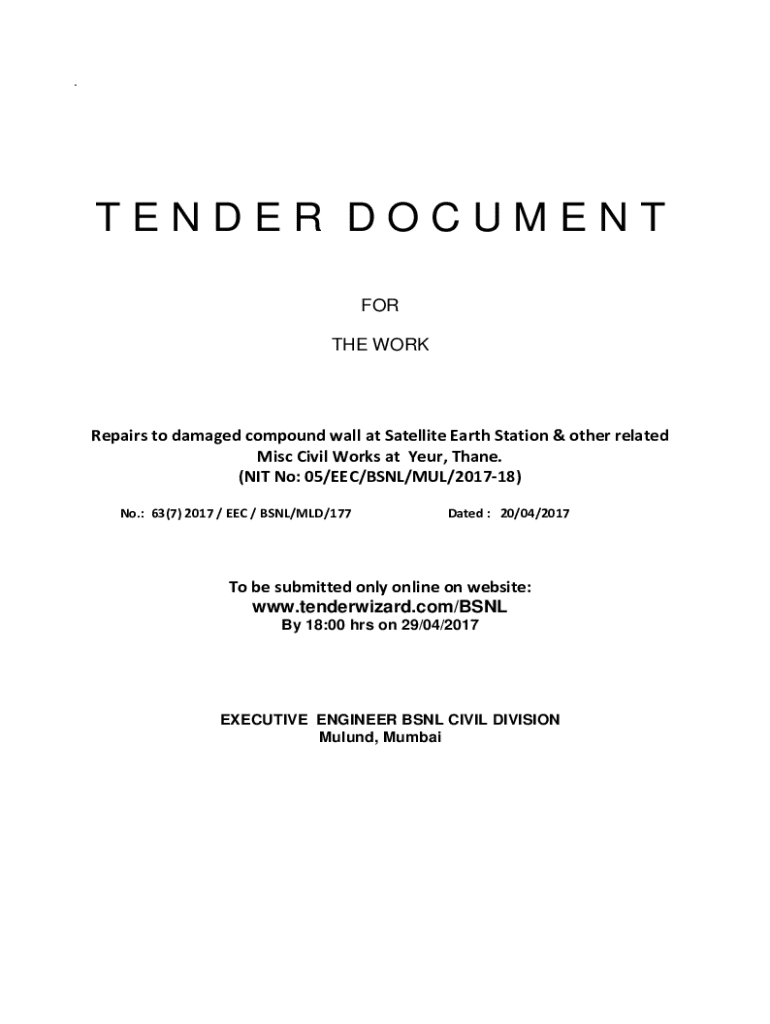 TENDER DOCUMENT

FOR

THE WORK

Repairs to damaged compound wall at Satellite Earth Station & other related Misc Civil Works at Yeur, Thane.
(NIT No: 05/EEC/BSNL/MUL/2017-18)

No.: 63(7) 2017 / EEC / BSNL/MLD/177    Dated : 20/04/2017

To be submitted only online on website:
www.tenderwizard.com/BSNL
By 18:00 hrs on 29/04/2017

EXECUTIVE ENGINEER BSNL CIVIL DIVISION
Mulund, Mumbai